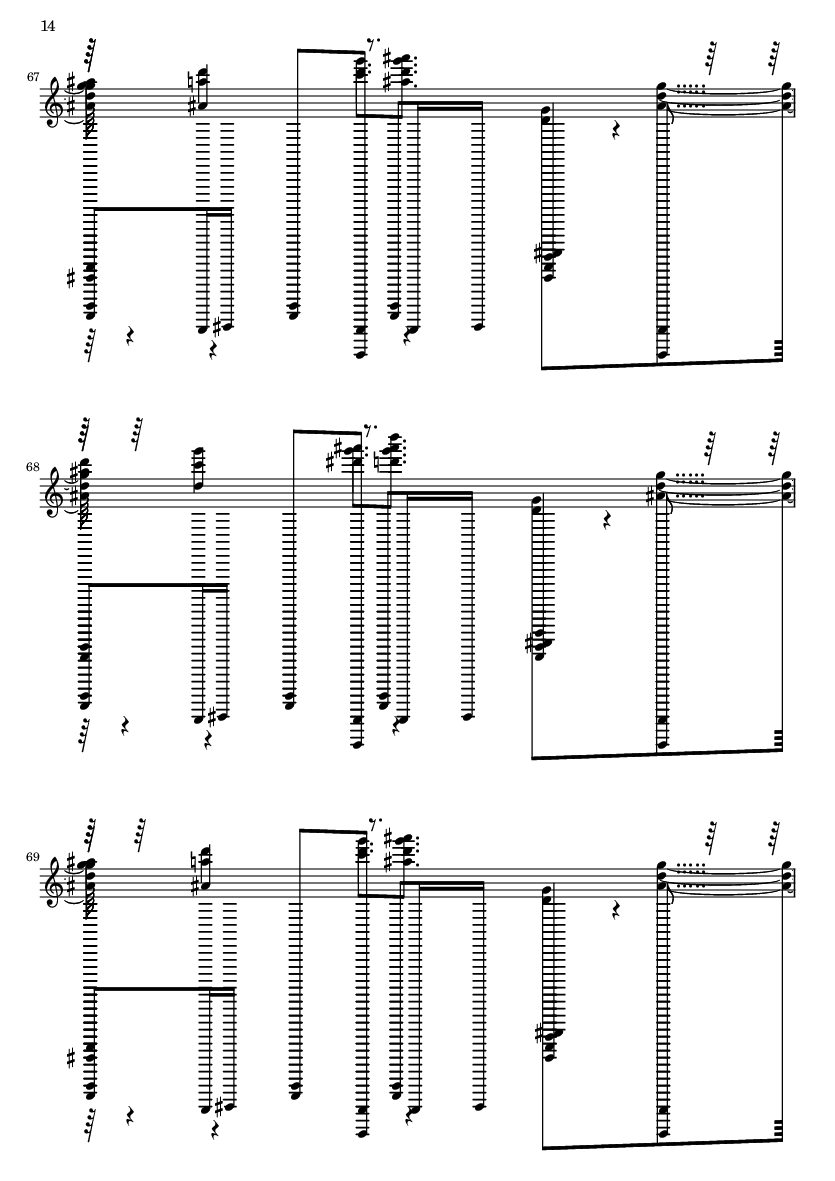 14

67

68

69